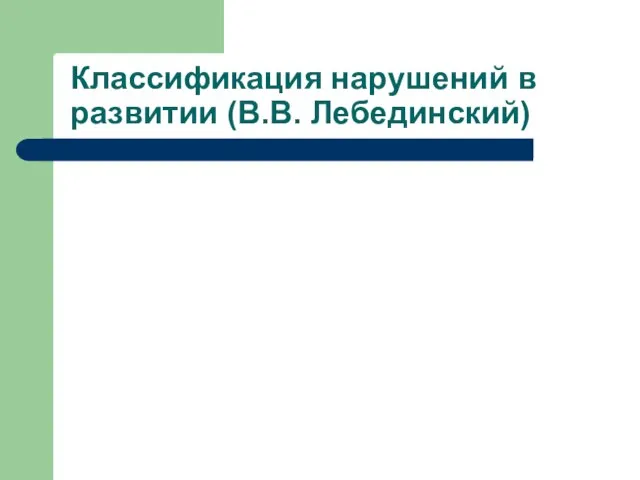 Классификация нарушений в развитии (В.В. Лебединский)